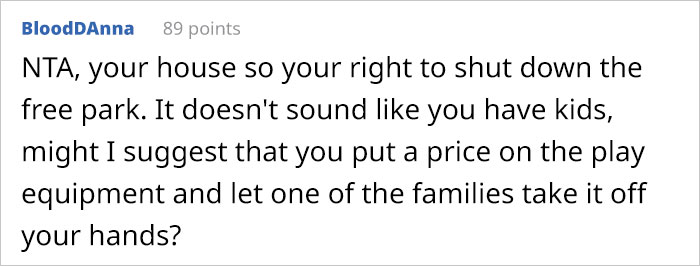 BloodDAnna 89 points

NTA, your house so your right to shut down the free park. It doesn't sound like you have kids, might I suggest that you put a price on the play equipment and let one of the families take it off your hands?